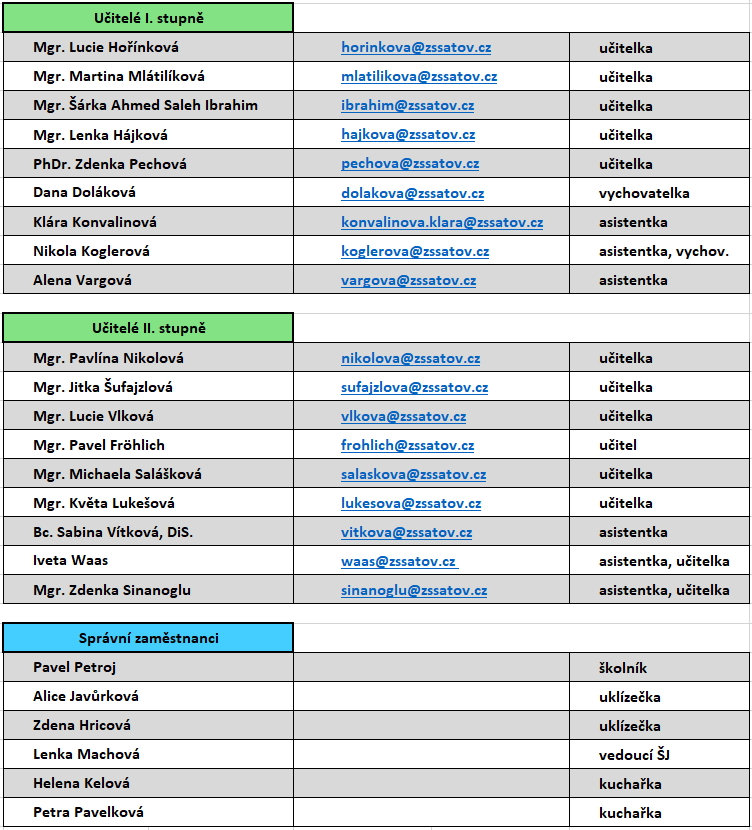 | Učitelé I. stupně | | |
|---|---|---|
| Mgr. Lucie Hořínková | horinkova@zssatov.cz | učitelka |
| Mgr. Martina Mlátilíková | mlatilikova@zssatov.cz | učitelka |
| Mgr. Šárka Ahmed Saleh Ibrahim | ibrahim@zssatov.cz | učitelka |
| Mgr. Lenka Hájková | hajkova@zssatov.cz | učitelka |
| PhDr. Zdenka Pechová | pechova@zssatov.cz | učitelka |
| Dana Doláková | dolakova@zssatov.cz | vychovatelka |
| Klára Konvalinová | konvalinova.klara@zssatov.cz | asistentka |
| Nikola Koglerová | koglerova@zssatov.cz | asistentka, vychov. |
| Alena Vargová | vargova@zssatov.cz | asistentka |

| Učitelé II. stupně | | |
|---|---|---|
| Mgr. Pavlína Nikolová | nikolova@zssatov.cz | učitelka |
| Mgr. Jitka Šufajzlová | sufajzlova@zssatov.cz | učitelka |
| Mgr. Lucie Vlková | vlkova@zssatov.cz | učitelka |
| Mgr. Pavel Fröhlich | frohlich@zssatov.cz | učitel |
| Mgr. Michaela Salášková | salaskova@zssatov.cz | učitelka |
| Mgr. Květa Lukešová | lukesova@zssatov.cz | učitelka |
| Bc. Sabina Vítková, DiS. | vitkova@zssatov.cz | asistentka |
| Iveta Waas | waas@zssatov.cz | asistentka, učitelka |
| Mgr. Zdenka Sinanoglu | sinanoglu@zssatov.cz | asistentka, učitelka |

| Správní zaměstnanci | | |
|---|---|---|
| Pavel Petroj | | školník |
| Alice Javůrková | | uklízečka |
| Zdena Hricová | | uklízečka |
| Lenka Machová | | vedoucí ŠJ |
| Helena Kelová | | kuchařka |
| Petra Pavelková | | kuchařka |